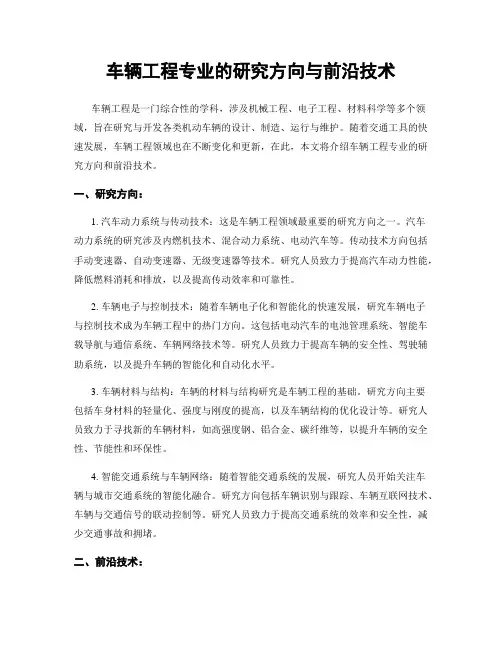 车辆工程专业的研究方向与前沿技术

车辆工程是一门综合性的学科，涉及机械工程、电子工程、材料科学等多个领域，旨在研究与开发各类机动车辆的设计、制造、运行与维护。随着交通工具的快速发展，车辆工程领域也在不断变化和更新，在此，本文将介绍车辆工程专业的研究方向和前沿技术。

一、研究方向：

1. 汽车动力系统与传动技术：这是车辆工程领域最重要的研究方向之一。汽车动力系统的研究涉及内燃机技术、混合动力系统、电动汽车等。传动技术方向包括手动变速器、自动变速器、无级变速器等技术。研究人员致力于提高汽车动力性能，降低燃料消耗和排放，以及提高传动效率和可靠性。

2. 车辆电子与控制技术：随着车辆电子化和智能化的快速发展，研究车辆电子与控制技术成为车辆工程中的热门方向。这包括电动汽车的电池管理系统、智能车载导航与通信系统、车辆网络技术等。研究人员致力于提高车辆的安全性、驾驶辅助系统，以及提升车辆的智能化和自动化水平。

3. 车辆材料与结构：车辆的材料与结构研究是车辆工程的基础。研究方向主要包括车身材料的轻量化、强度与刚度的提高，以及车辆结构的优化设计等。研究人员致力于寻找新的车辆材料，如高强度钢、铝合金、碳纤维等，以提升车辆的安全性、节能性和环保性。

4. 智能交通系统与车辆网络：随着智能交通系统的发展，研究人员开始关注车辆与城市交通系统的智能化融合。研究方向包括车辆识别与跟踪、车辆互联网技术、车辆与交通信号的联动控制等。研究人员致力于提高交通系统的效率和安全性，减少交通事故和拥堵。

二、前沿技术：